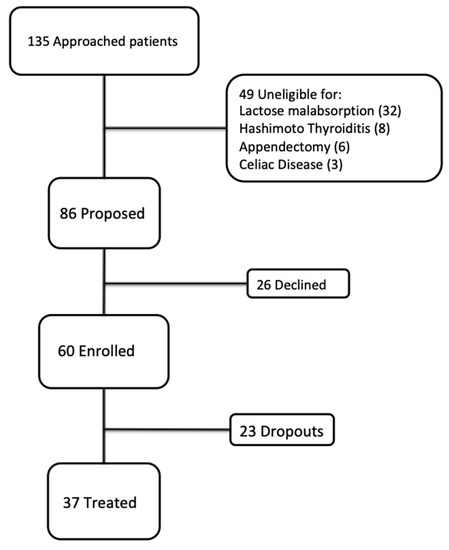 135 Approached patients

49 Uneligible for:
Lactose malabsorption (32)
Hashimoto Thyroiditis (8)
Appendectomy (6)
Celiac Disease (3)

86 Proposed

26 Declined

60 Enrolled

23 Dropouts

37 Treated